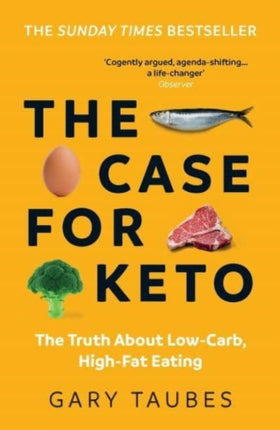 THE SUNDAY TIMES BESTSELLER

'Cogently argued, agenda-shifting... a life-changer'
Observer

THE CASE FOR KETO

The Truth About Low-Carb, High-Fat Eating

GARY TAUBES